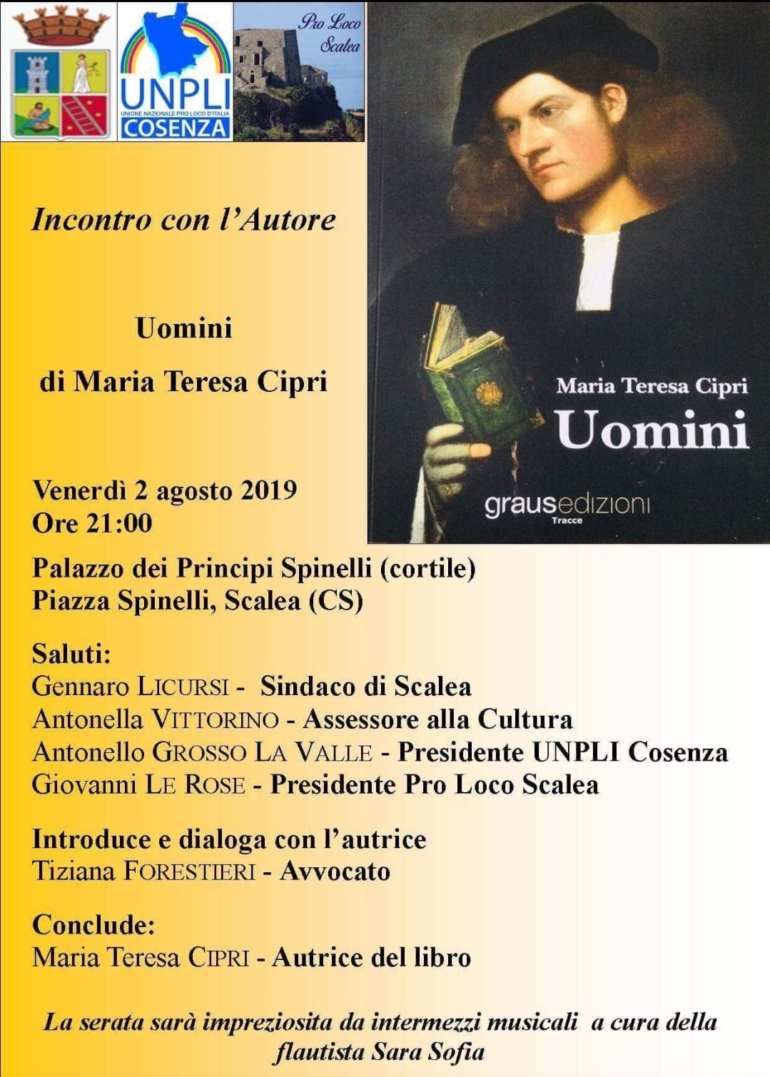 UNPLI
UNIONE NAZIONALE PRO LOCO D'ITALIA
COSENZA

Pro Loco Scalea

Incontro con l'Autore

Uomini
di Maria Teresa Cipri

Maria Teresa Cipri
Uomini
grausedizioni
Tracce

Venerdì 2 agosto 2019
Ore 21:00

Palazzo dei Principi Spinelli (cortile)
Piazza Spinelli, Scalea (CS)

Saluti:
Gennaro LICURSI - Sindaco di Scalea
Antonella VITTORINO - Assessore alla Cultura
Antonello GROSSO LA VALLE - Presidente UNPLI Cosenza
Giovanni LE ROSE - Presidente Pro Loco Scalea

Introduce e dialoga con l'autrice
Tiziana FORESTIERI - Avvocato

Conclude:
Maria Teresa CIPRI - Autrice del libro

La serata sarà impreziosita da intermezzi musicali a cura della flautista Sara Sofia